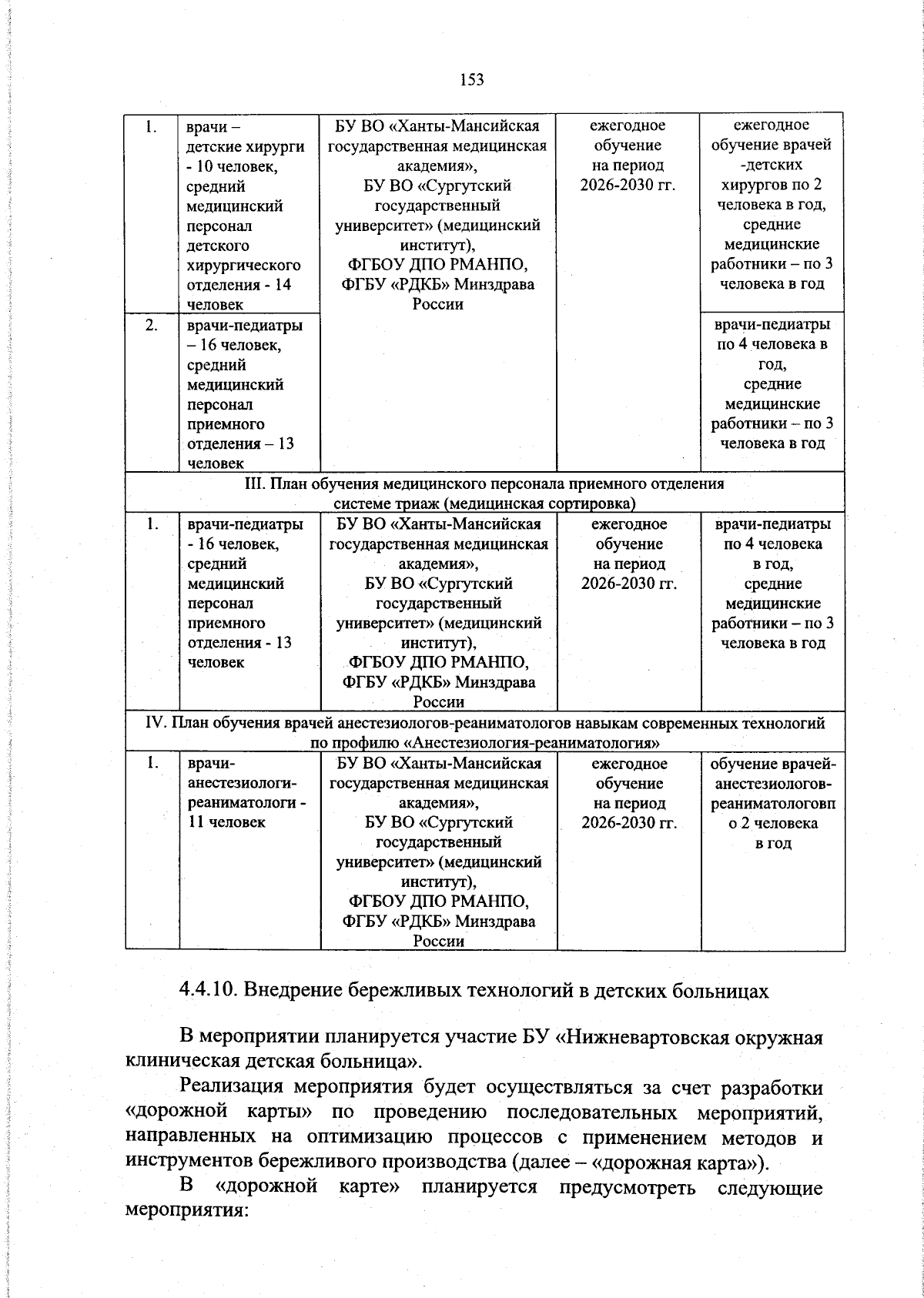 153

| 1. | врачи – детские хирурги - 10 человек, средний медицинский персонал детского хирургического отделения - 14 человек | БУ ВО «Ханты-Мансийская государственная медицинская академия», БУ ВО «Сургутский государственный университет» (медицинский институт), ФГБОУ ДПО РМАНПО, ФГБУ «РДКБ» Минздрава России | ежегодное обучение на период 2026-2030 гг. | ежегодное обучение врачей -детских хирургов по 2 человека в год, средние медицинские работники – по 3 человека в год |
|---|---|---|---|---|
| 2. | врачи-педиатры – 16 человек, средний медицинский персонал приемного отделения – 13 человек | | | врачи-педиатры по 4 человека в год, средние медицинские работники – по 3 человека в год |
| III. План обучения медицинского персонала приемного отделения системе триаж (медицинская сортировка) | | | | |
| 1. | врачи-педиатры - 16 человек, средний медицинский персонал приемного отделения - 13 человек | БУ ВО «Ханты-Мансийская государственная медицинская академия», БУ ВО «Сургутский государственный университет» (медицинский институт), ФГБОУ ДПО РМАНПО, ФГБУ «РДКБ» Минздрава России | ежегодное обучение на период 2026-2030 гг. | врачи-педиатры по 4 человека в год, средние медицинские работники – по 3 человека в год |
| IV. План обучения врачей анестезиологов-реаниматологов навыкам современных технологий по профилю «Анестезиология-реаниматология» | | | | |
| 1. | врачи-анестезиологи-реаниматологи - 11 человек | БУ ВО «Ханты-Мансийская государственная медицинская академия», БУ ВО «Сургутский государственный университет» (медицинский институт), ФГБОУ ДПО РМАНПО, ФГБУ «РДКБ» Минздрава России | ежегодное обучение на период 2026-2030 гг. | обучение врачей-анестезиологов-реаниматологовпо 2 человека в год |

4.4.10. Внедрение бережливых технологий в детских больницах

В мероприятии планируется участие БУ «Нижневартовская окружная клиническая детская больница».

Реализация мероприятия будет осуществляться за счет разработки «дорожной карты» по проведению последовательных мероприятий, направленных на оптимизацию процессов с применением методов и инструментов бережливого производства (далее – «дорожная карта»).

В «дорожной карте» планируется предусмотреть следующие мероприятия: